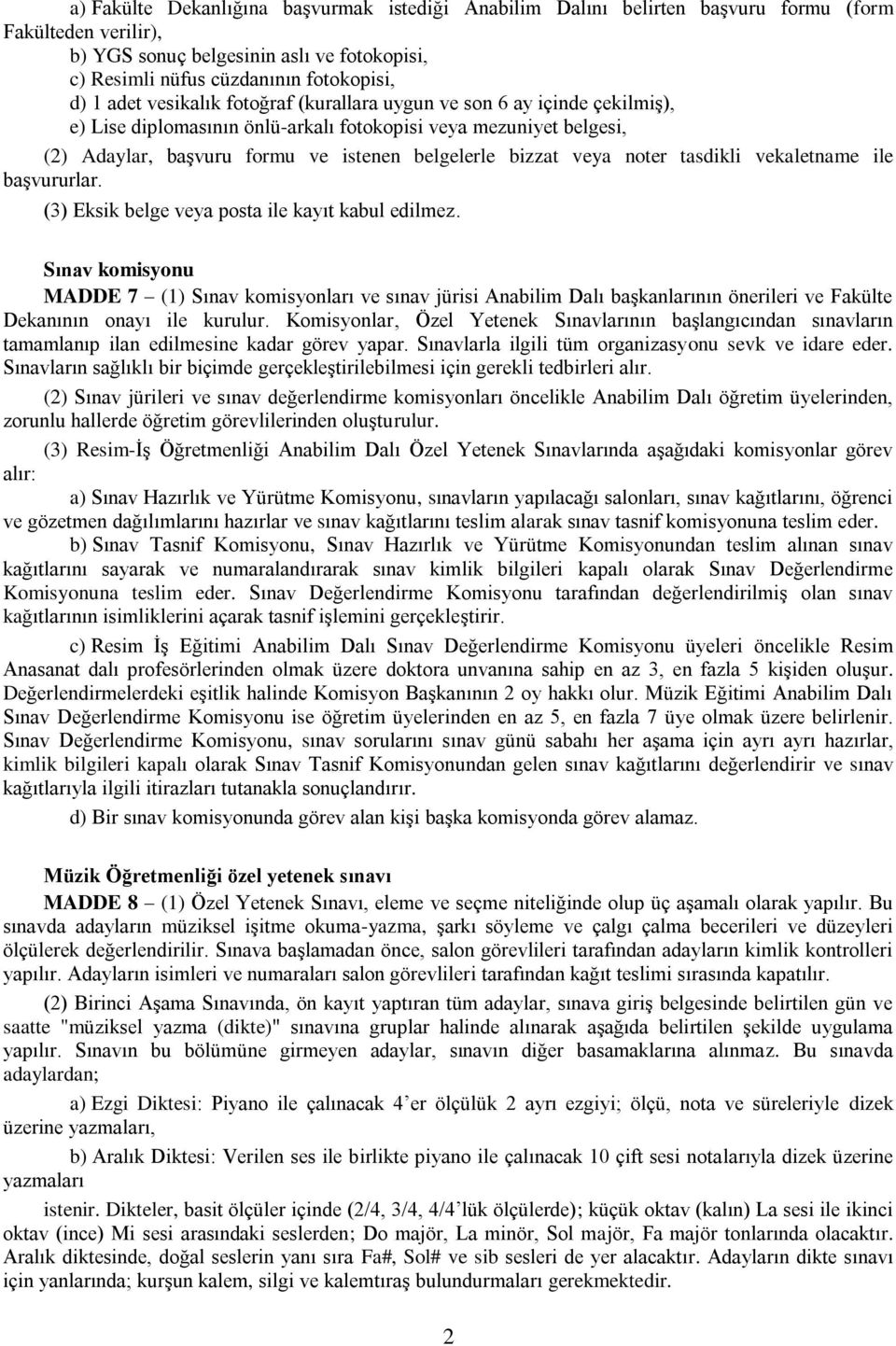 a) Fakülte Dekanlığına başvurmak istediği Anabilim Dalını belirten başvuru formu (form Fakülteden verilir),
b) YGS sonuç belgesinin aslı ve fotokopisi,
c) Resimli nüfus cüzdanının fotokopisi,
d) 1 adet vesikalık fotoğraf (kurallara uygun ve son 6 ay içinde çekilmiş),
e) Lise diplomasının önlü-arkalı fotokopisi veya mezuniyet belgesi,

(2) Adaylar, başvuru formu ve istenen belgelerle bizzat veya noter tasdikli vekaletname ile başvururlar.

(3) Eksik belge veya posta ile kayıt kabul edilmez.

Sınav komisyonu

MADDE 7 – (1) Sınav komisyonları ve sınav jürisi Anabilim Dalı başkanlarının önerileri ve Fakülte Dekanının onayı ile kurulur. Komisyonlar, Özel Yetenek Sınavlarının başlangıcından sınavların tamamlanıp ilan edilmesine kadar görev yapar. Sınavlarla ilgili tüm organizasyonu sevk ve idare eder. Sınavların sağlıklı bir biçimde gerçekleştirilebilmesi için gerekli tedbirleri alır.

(2) Sınav jürileri ve sınav değerlendirme komisyonları öncelikle Anabilim Dalı öğretim üyelerinden, zorunlu hallerde öğretim görevlilerinden oluşturulur.

(3) Resim-İş Öğretmenliği Anabilim Dalı Özel Yetenek Sınavlarında aşağıdaki komisyonlar görev alır:

a) Sınav Hazırlık ve Yürütme Komisyonu, sınavların yapılacağı salonları, sınav kağıtlarını, öğrenci ve gözetmen dağılımlarını hazırlar ve sınav kağıtlarını teslim alarak sınav tasnif komisyonuna teslim eder.

b) Sınav Tasnif Komisyonu, Sınav Hazırlık ve Yürütme Komisyonundan teslim alınan sınav kağıtlarını sayarak ve numaralandırarak sınav kimlik bilgileri kapalı olarak Sınav Değerlendirme Komisyonuna teslim eder. Sınav Değerlendirme Komisyonu tarafından değerlendirilmiş olan sınav kağıtlarının isimliklerini açarak tasnif işlemini gerçekleştirir.

c) Resim İş Eğitimi Anabilim Dalı Sınav Değerlendirme Komisyonu üyeleri öncelikle Resim Anasanat dalı profesörlerinden olmak üzere doktora unvanına sahip en az 3, en fazla 5 kişiden oluşur. Değerlendirmelerdeki eşitlik halinde Komisyon Başkanının 2 oy hakkı olur. Müzik Eğitimi Anabilim Dalı Sınav Değerlendirme Komisyonu ise öğretim üyelerinden en az 5, en fazla 7 üye olmak üzere belirlenir. Sınav Değerlendirme Komisyonu, sınav sorularını sınav günü sabahı her aşama için ayrı ayrı hazırlar, kimlik bilgileri kapalı olarak Sınav Tasnif Komisyonundan gelen sınav kağıtlarını değerlendirir ve sınav kağıtlarıyla ilgili itirazları tutanakla sonuçlandırır.

d) Bir sınav komisyonunda görev alan kişi başka komisyonda görev alamaz.

Müzik Öğretmenliği özel yetenek sınavı

MADDE 8 – (1) Özel Yetenek Sınavı, eleme ve seçme niteliğinde olup üç aşamalı olarak yapılır. Bu sınavda adayların müziksel işitme okuma-yazma, şarkı söyleme ve çalgı çalma becerileri ve düzeyleri ölçülerek değerlendirilir. Sınava başlamadan önce, salon görevlileri tarafından adayların kimlik kontrolleri yapılır. Adayların isimleri ve numaraları salon görevlileri tarafından kağıt teslimi sırasında kapatılır.

(2) Birinci Aşama Sınavında, ön kayıt yaptıran tüm adaylar, sınava giriş belgesinde belirtilen gün ve saatte "müziksel yazma (dikte)" sınavına gruplar halinde alınarak aşağıda belirtilen şekilde uygulama yapılır. Sınavın bu bölümüne girmeyen adaylar, sınavın diğer basamaklarına alınmaz. Bu sınavda adaylardan;

a) Ezgi Diktesi: Piyano ile çalınacak 4'er ölçülük 2 ayrı ezgiyi; ölçü, nota ve süreleriyle dizek üzerine yazmaları,

b) Aralık Diktesi: Verilen ses ile birlikte piyano ile çalınacak 10 çift sesi notalarıyla dizek üzerine yazmaları

istenir. Dikteler, basit ölçüler içinde (2/4, 3/4, 4/4'lük ölçülerde); küçük oktav (kalın) La sesi ile ikinci oktav (ince) Mi sesi arasındaki seslerden; Do majör, La minör, Sol majör, Fa majör tonlarında olacaktır. Aralık diktesinde, doğal seslerin yanı sıra Fa#, Sol# ve sib sesleri de yer alacaktır. Adayların dikte sınavı için yanlarında; kurşun kalem, silgi ve kalemtıraş bulundurmaları gerekmektedir.

2